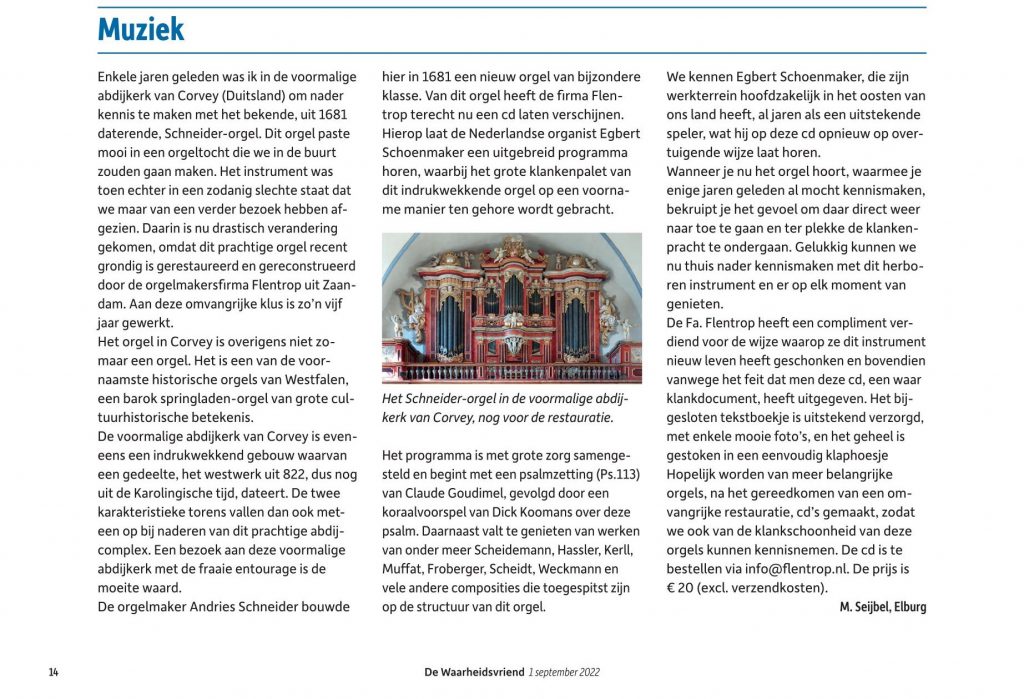 Muziek

Enkele jaren geleden was ik in de voormalige abdijkerk van Corvey (Duitsland) om nader kennis te maken met het bekende, uit 1681 daterende, Schneider-orgel. Dit orgel paste mooi in een orgeltocht die we in de buurt zouden gaan maken. Het instrument was toen echter in een zodanig slechte staat dat we maar van een verder bezoek hebben afgezien. Daarin is nu drastisch verandering gekomen, omdat dit prachtige orgel recent grondig is gerestaureerd en gereconstrueerd door de orgelmakersfirma Flentrop uit Zaandam. Aan deze omvangrijke klus is zo'n vijf jaar gewerkt.
Het orgel in Corvey is overigens niet zomaar een orgel. Het is een van de voornaamste historische orgels van Westfalen, een barok springladen-orgel van grote cultuurhistorische betekenis.
De voormalige abdijkerk van Corvey is eveneens een indrukwekkend gebouw waarvan een gedeelte, het westwerk uit 822, dus nog uit de Karolingische tijd, dateert. De twee karakteristieke torens vallen dan ook meteen op bij naderen van dit prachtige abdijcomplex. Een bezoek aan deze voormalige abdijkerk met de fraaie entourage is de moeite waard.
De orgelmaker Andries Schneider bouwde hier in 1681 een nieuw orgel van bijzondere klasse. Van dit orgel heeft de firma Flentrop terecht nu een cd laten verschijnen. Hierop laat de Nederlandse organist Egbert Schoenmaker een uitgebreid programma horen, waarbij het grote klankenpalet van dit indrukwekkende orgel op een voorname manier ten gehore wordt gebracht.

Het Schneider-orgel in de voormalige abdijkerk van Corvey, nog voor de restauratie.

Het programma is met grote zorg samengesteld en begint met een psalmzetting (Ps.113) van Claude Goudimel, gevolgd door een koraalvoorspel van Dick Koomans over deze psalm. Daarnaast valt te genieten van werken van onder meer Scheidemann, Hassler, Kerll, Muffat, Froberger, Scheidt, Weckmann en vele andere composities die toegespitst zijn op de structuur van dit orgel.
We kennen Egbert Schoenmaker, die zijn werkterrein hoofdzakelijk in het oosten van ons land heeft, al jaren als een uitstekende speler, wat hij op deze cd opnieuw op overtuigende wijze laat horen.
Wanneer je nu het orgel hoort, waarmee je enige jaren geleden al mocht kennismaken, bekruipt je het gevoel om daar direct weer naar toe te gaan en ter plekke de klankenpracht te ondergaan. Gelukkig kunnen we nu thuis nader kennismaken met dit herboren instrument en er op elk moment van genieten.
De Fa. Flentrop heeft een compliment verdiend voor de wijze waarop ze dit instrument nieuw leven heeft geschonken en bovendien vanwege het feit dat men deze cd, een waar klankdocument, heeft uitgegeven. Het bijgesloten tekstboekje is uitstekend verzorgd, met enkele mooie foto's, en het geheel is gestoken in een eenvoudig klaphoesje
Hopelijk worden van meer belangrijke orgels, na het gereedkomen van een omvangrijke restauratie, cd's gemaakt, zodat we ook van de klankschoonheid van deze orgels kunnen kennisnemen. De cd is te bestellen via info@flentrop.nl. De prijs is € 20 (excl. verzendkosten).
M. Seijbel, Elburg

14 De Waarheidsvriend 1 september 2022